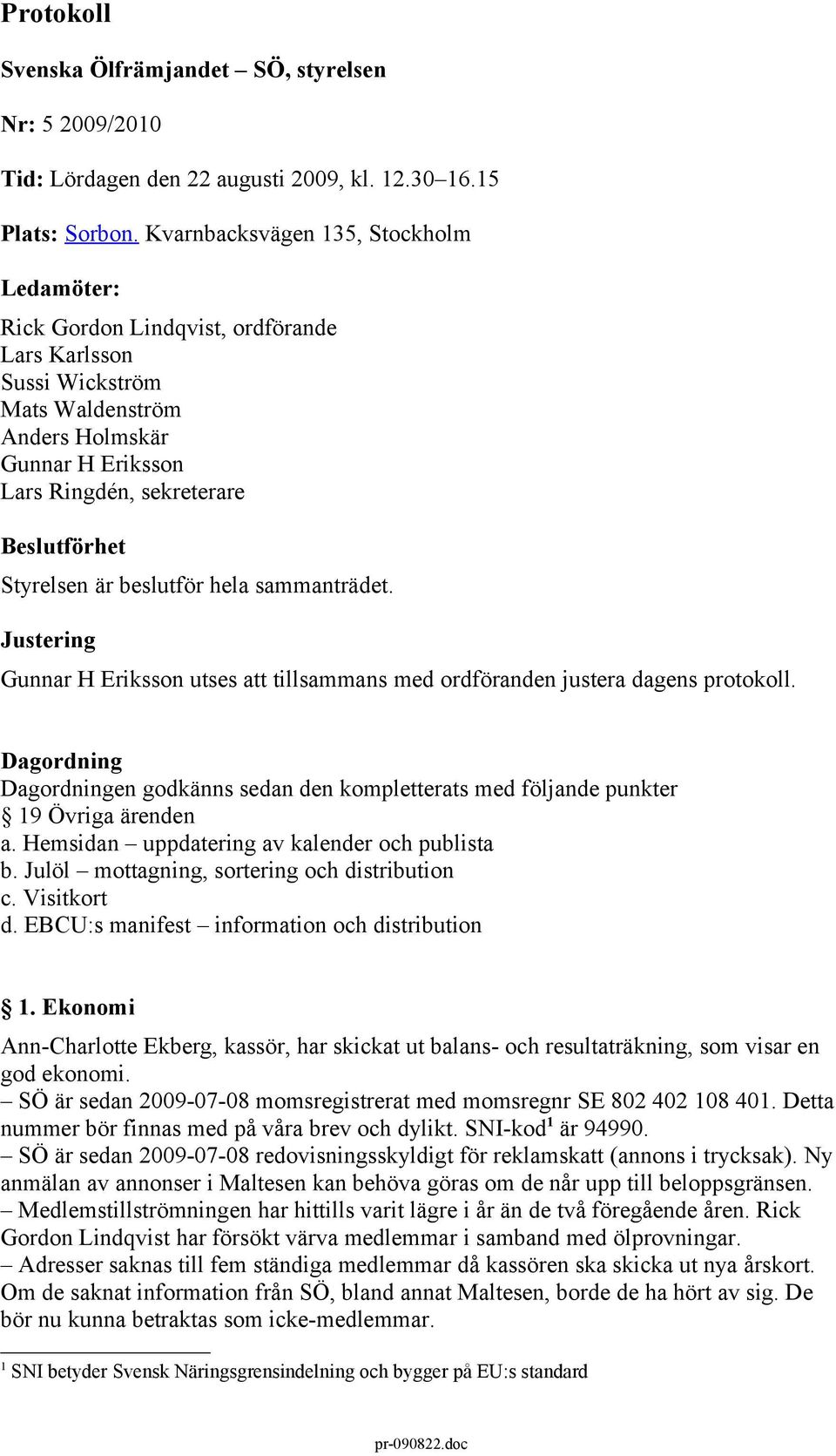 Protokoll

Svenska Ölfrämjandet – SÖ, styrelsen

Nr: 5 2009/2010

Tid: Lördagen den 22 augusti 2009, kl. 12.30–16.15

Plats: Sorbon. Kvarnbacksvägen 135, Stockholm

Ledamöter:

Rick Gordon Lindqvist, ordförande
Lars Karlsson
Sussi Wickström
Mats Waldenström
Anders Holmskär
Gunnar H Eriksson
Lars Ringdén, sekreterare

Beslutförhet
Styrelsen är beslutför hela sammanträdet.

Justering
Gunnar H Eriksson utses att tillsammans med ordföranden justera dagens protokoll.

Dagordning
Dagordningen godkänns sedan den kompletterats med följande punkter
§ 19 Övriga ärenden
a. Hemsidan – uppdatering av kalender och publista
b. Julöl – mottagning, sortering och distribution
c. Visitkort
d. EBCU:s manifest – information och distribution

§ 1. Ekonomi
Ann-Charlotte Ekberg, kassör, har skickat ut balans- och resultaträkning, som visar en god ekonomi.
– SÖ är sedan 2009-07-08 momsregistrerat med momsregnr SE 802 402 108 401. Detta nummer bör finnas med på våra brev och dylikt. SNI-kod$^1$ är 94990.
– SÖ är sedan 2009-07-08 redovisningsskyldigt för reklamskatt (annons i trycksak). Ny anmälan av annonser i Maltesen kan behöva göras om de når upp till beloppsgränsen.
– Medlemstillströmningen har hittills varit lägre i år än de två föregående åren. Rick Gordon Lindqvist har försökt värva medlemmar i samband med ölprovningar.
– Adresser saknas till fem ständiga medlemmar då kassören ska skicka ut nya årskort. Om de saknat information från SÖ, bland annat Maltesen, borde de ha hört av sig. De bör nu kunna betraktas som icke-medlemmar.

$^1$ SNI betyder Svensk Näringsgrensindelning och bygger på EU:s standard

pr-090822.doc